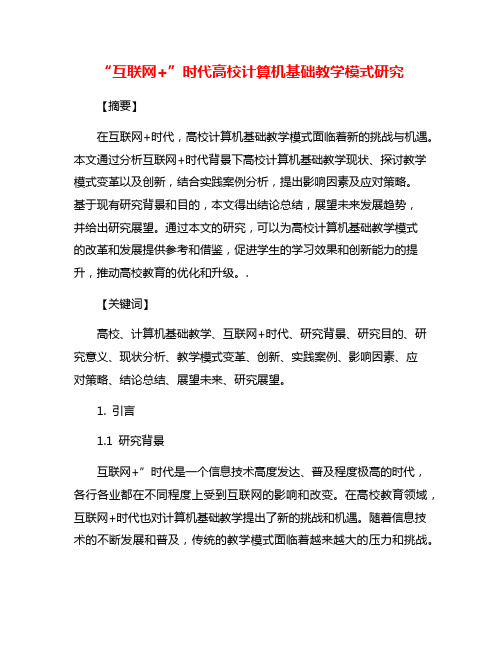 “互联网+”时代高校计算机基础教学模式研究

【摘要】

在互联网+时代，高校计算机基础教学模式面临着新的挑战与机遇。本文通过分析互联网+时代背景下高校计算机基础教学现状、探讨教学模式变革以及创新，结合实践案例分析，提出影响因素及应对策略。基于现有研究背景和目的，本文得出结论总结，展望未来发展趋势，并给出研究展望。通过本文的研究，可以为高校计算机基础教学模式的改革和发展提供参考和借鉴，促进学生的学习效果和创新能力的提升，推动高校教育的优化和升级。.

【关键词】

高校、计算机基础教学、互联网+时代、研究背景、研究目的、研究意义、现状分析、教学模式变革、创新、实践案例、影响因素、应对策略、结论总结、展望未来、研究展望。

1. 引言

1.1 研究背景

互联网+”时代是一个信息技术高度发达、普及程度极高的时代，各行各业都在不同程度上受到互联网的影响和改变。在高校教育领域，互联网+时代也对计算机基础教学提出了新的挑战和机遇。随着信息技术的不断发展和普及，传统的教学模式面临着越来越大的压力和挑战。